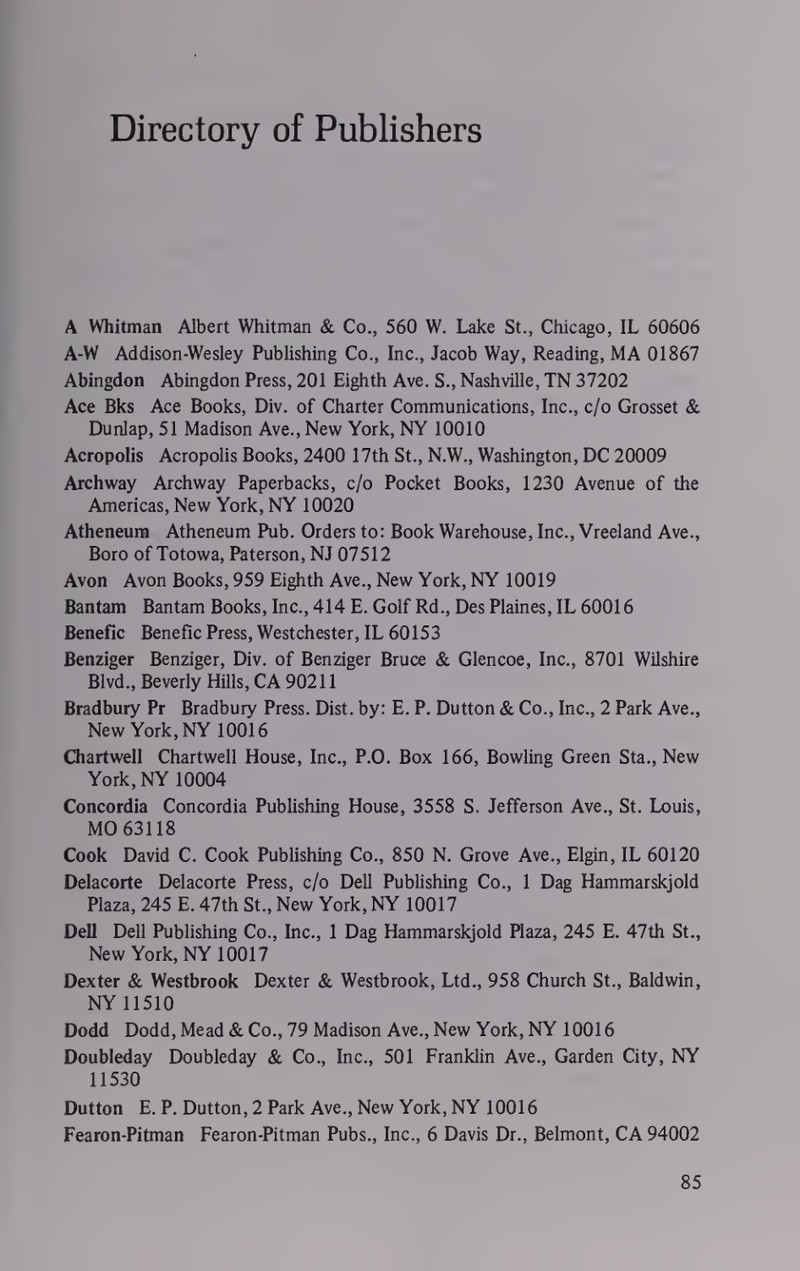 Directory of Publishers

A Whitman Albert Whitman & Co., 560 W. Lake St., Chicago, IL 60606

A-W Addison-Wesley Publishing Co., Inc., Jacob Way, Reading, MA 01867

Abingdon Abingdon Press, 201 Eighth Ave. S., Nashville, TN 37202

Ace Bks Ace Books, Div. of Charter Communications, Inc., c/o Grosset & Dunlap, 51 Madison Ave., New York, NY 10010

Acropolis Acropolis Books, 2400 17th St., N.W., Washington, DC 20009

Archway Archway Paperbacks, c/o Pocket Books, 1230 Avenue of the Americas, New York, NY 10020

Atheneum Atheneum Pub. Orders to: Book Warehouse, Inc., Vreeland Ave., Boro of Totowa, Paterson, NJ 07512

Avon Avon Books, 959 Eighth Ave., New York, NY 10019

Bantam Bantam Books, Inc., 414 E. Golf Rd., Des Plaines, IL 60016

Benefic Benefic Press, Westchester, IL 60153

Benziger Benziger, Div. of Benziger Bruce & Glencoe, Inc., 8701 Wilshire Blvd., Beverly Hills, CA 90211

Bradbury Pr Bradbury Press. Dist. by: E. P. Dutton & Co., Inc., 2 Park Ave., New York, NY 10016

Chartwell Chartwell House, Inc., P.O. Box 166, Bowling Green Sta., New York, NY 10004

Concordia Concordia Publishing House, 3558 S. Jefferson Ave., St. Louis, MO 63118

Cook David C. Cook Publishing Co., 850 N. Grove Ave., Elgin, IL 60120

Delacorte Delacorte Press, c/o Dell Publishing Co., 1 Dag Hammarskjold Plaza, 245 E. 47th St., New York, NY 10017

Dell Dell Publishing Co., Inc., 1 Dag Hammarskjold Plaza, 245 E. 47th St., New York, NY 10017

Dexter & Westbrook Dexter & Westbrook, Ltd., 958 Church St., Baldwin, NY 11510

Dodd Dodd, Mead & Co., 79 Madison Ave., New York, NY 10016

Doubleday Doubleday & Co., Inc., 501 Franklin Ave., Garden City, NY 11530

Dutton E. P. Dutton, 2 Park Ave., New York, NY 10016

Fearon-Pitman Fearon-Pitman Pubs., Inc., 6 Davis Dr., Belmont, CA 94002

85